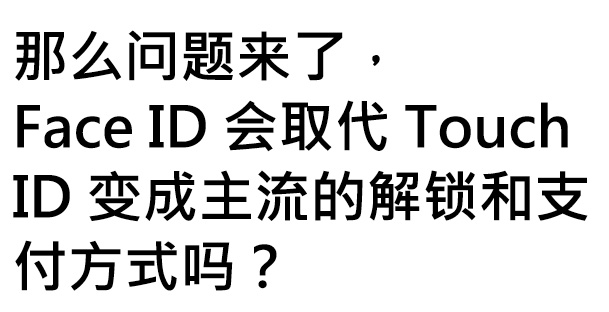 那么问题来了，
Face ID 会取代 Touch ID 变成主流的解锁和支付方式吗？